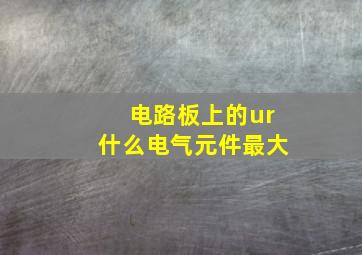 电路板上的ur
什么电气元件最大